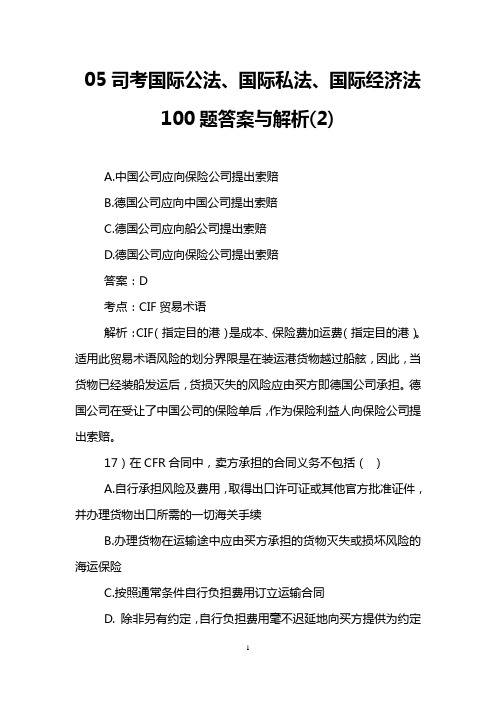 05 司考国际公法、国际私法、国际经济法 100 题答案与解析(2)

A.中国公司应向保险公司提出索赔

B.德国公司应向中国公司提出索赔

C.德国公司应向船公司提出索赔

D.德国公司应向保险公司提出索赔

答案：D

考点：CIF 贸易术语

解析：CIF（指定目的港）是成本、保险费加运费（指定目的港）。适用此贸易术语风险的划分界限是在装运港货物越过船舷，因此，当货物已经装船发运后，货损灭失的风险应由买方即德国公司承担。德国公司在受让了中国公司的保险单后，作为保险利益人向保险公司提出索赔。

17）在 CFR 合同中，卖方承担的合同义务不包括（ ）

A.自行承担风险及费用，取得出口许可证或其他官方批准证件，并办理货物出口所需的一切海关手续

B.办理货物在运输途中应由买方承担的货物灭失或损坏风险的海运保险

C.按照通常条件自行负担费用订立运输合同

D. 除非另有约定，自行负担费用毫不迟延地向买方提供为约定

1